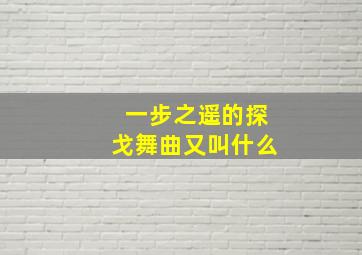 一步之遥的探戈舞曲又叫什么